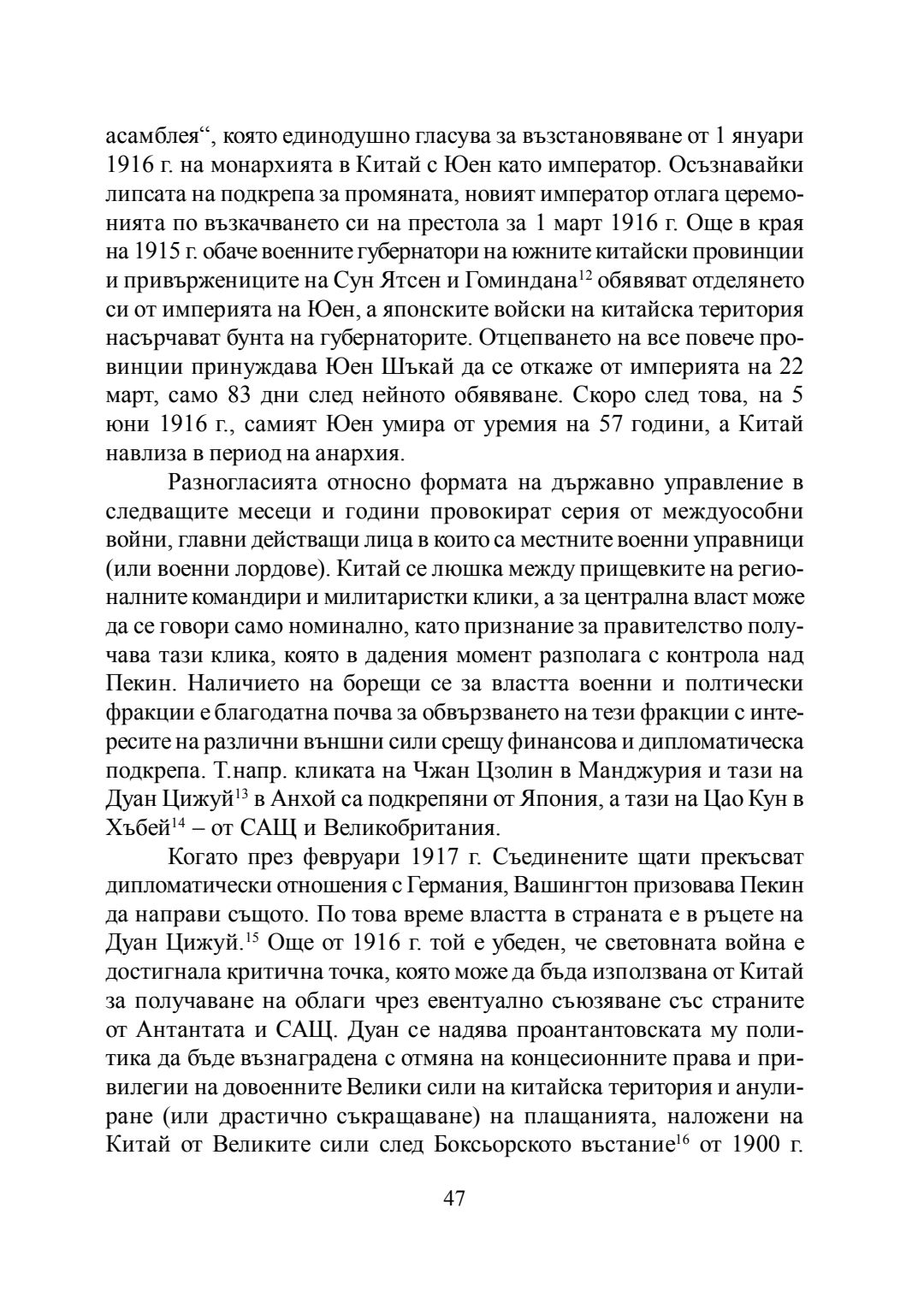 асамблея“, която единодушно гласува за възстановяване от 1 януари 1916 г. на монархията в Китай с Юен като император. Осъзнавайки липсата на подкрепа за промяната, новият император отлага церемонията по възкачването си на престола за 1 март 1916 г. Още в края на 1915 г. обаче военните губернатори на южните китайски провинции и привържениците на Сун Ятсен и Гоминдана$^{12}$ обявяват отделянето си от империята на Юен, а японските войски на китайска територия насърчават бунта на губернаторите. Отцепването на все повече провинции принуждава Юен Шъкай да се откаже от империята на 22 март, само 83 дни след нейното обявяване. Скоро след това, на 5 юни 1916 г., самият Юен умира от уремия на 57 години, а Китай навлиза в период на анархия.

Разногласията относно формата на държавно управление в следващите месеци и години провокират серия от междуособни войни, главни действащи лица в които са местните военни управници (или военни лордове). Китай се люшка между прищевките на регионалните командири и милитаристки клики, а за централна власт може да се говори само номинално, като признание за правителство получава тази клика, която в дадения момент разполага с контрола над Пекин. Наличието на борещи се за властта военни и полтически фракции е благодатна почва за обвързването на тези фракции с интересите на различни външни сили срещу финансова и дипломатическа подкрепа. Т.напр. кликата на Чжан Цзолин в Манджурия и тази на Дуан Цижуй$^{13}$ в Анхой са подкрепяни от Япония, а тази на Цао Кун в Хъбей$^{14}$ – от САЩ и Великобритания.

Когато през февруари 1917 г. Съединените щати прекъсват дипломатически отношения с Германия, Вашингтон призовава Пекин да направи същото. По това време властта в страната е в ръцете на Дуан Цижуй.$^{15}$ Още от 1916 г. той е убеден, че световната война е достигнала критична точка, която може да бъда използвана от Китай за получаване на облаги чрез евентуално съюзяване със страните от Антантата и САЩ. Дуан се надява проантантовската му политика да бъде възнаградена с отмяна на концесионните права и привилегии на довоенните Велики сили на китайска територия и анулиране (или драстично съкращаване) на плащанията, наложени на Китай от Великите сили след Боксьорското въстание$^{16}$ от 1900 г.

47